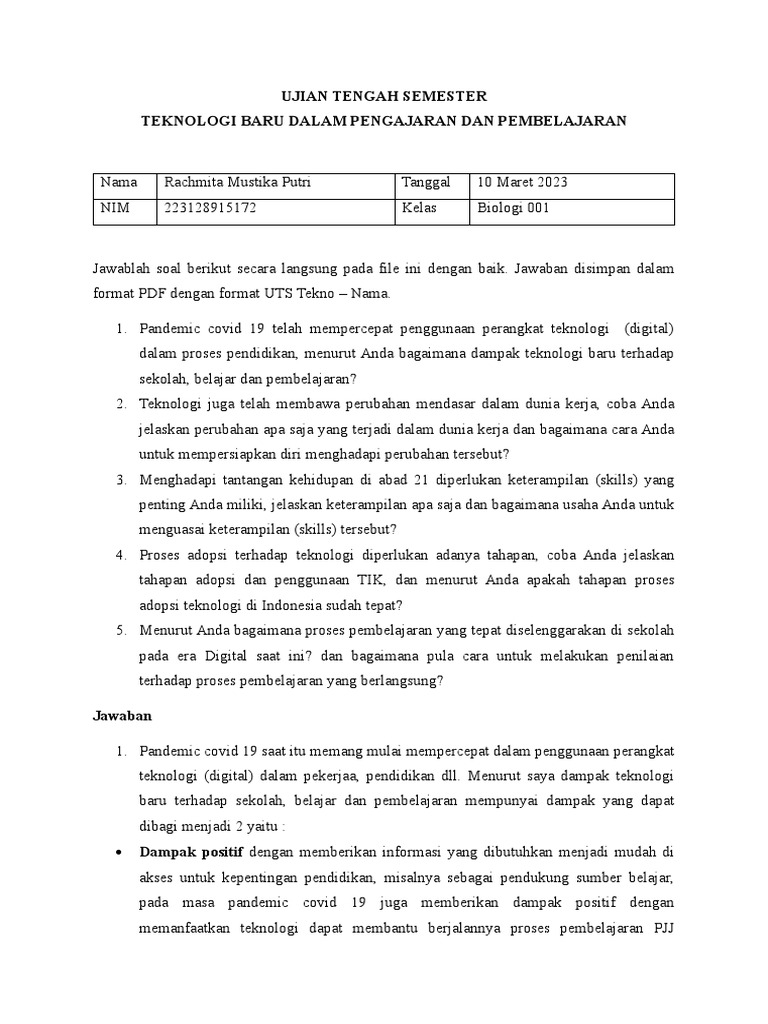 UJIAN TENGAH SEMESTER

TEKNOLOGI BARU DALAM PENGAJARAN DAN PEMBELAJARAN

| Nama | Rachmita Mustika Putri | Tanggal | 10 Maret 2023 |
|---|---|---|---|
| NIM | 223128915172 | Kelas | Biologi 001 |

Jawablah soal berikut secara langsung pada file ini dengan baik. Jawaban disimpan dalam format PDF dengan format UTS Tekno – Nama.

1. Pandemic covid 19 telah mempercepat penggunaan perangkat teknologi (digital) dalam proses pendidikan, menurut Anda bagaimana dampak teknologi baru terhadap sekolah, belajar dan pembelajaran?
2. Teknologi juga telah membawa perubahan mendasar dalam dunia kerja, coba Anda jelaskan perubahan apa saja yang terjadi dalam dunia kerja dan bagaimana cara Anda untuk mempersiapkan diri menghadapi perubahan tersebut?
3. Menghadapi tantangan kehidupan di abad 21 diperlukan keterampilan (skills) yang penting Anda miliki, jelaskan keterampilan apa saja dan bagaimana usaha Anda untuk menguasai keterampilan (skills) tersebut?
4. Proses adopsi terhadap teknologi diperlukan adanya tahapan, coba Anda jelaskan tahapan adopsi dan penggunaan TIK, dan menurut Anda apakah tahapan proses adopsi teknologi di Indonesia sudah tepat?
5. Menurut Anda bagaimana proses pembelajaran yang tepat diselenggarakan di sekolah pada era Digital saat ini? dan bagaimana pula cara untuk melakukan penilaian terhadap proses pembelajaran yang berlangsung?

Jawaban

1. Pandemic covid 19 saat itu memang mulai mempercepat dalam penggunaan perangkat teknologi (digital) dalam pekerjaa, pendidikan dll. Menurut saya dampak teknologi baru terhadap sekolah, belajar dan pembelajaran mempunyai dampak yang dapat dibagi menjadi 2 yaitu :

• Dampak positif dengan memberikan informasi yang dibutuhkan menjadi mudah di akses untuk kepentingan pendidikan, misalnya sebagai pendukung sumber belajar, pada masa pandemic covid 19 juga memberikan dampak positif dengan memanfaatkan teknologi dapat membantu berjalannya proses pembelajaran PJJ